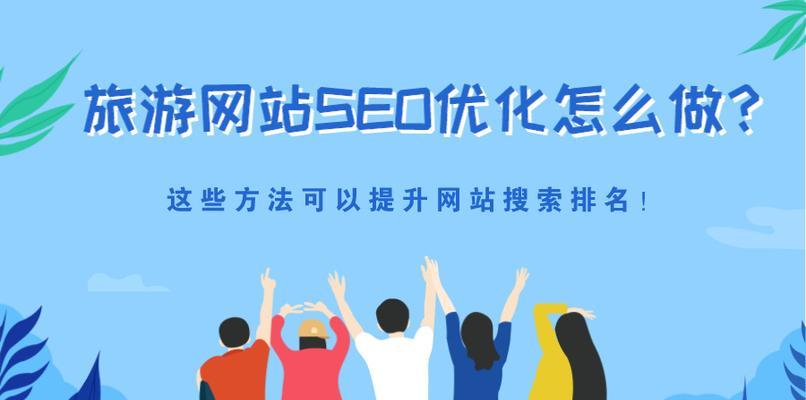 旅游网站SEO优化怎么做?

这些方法可以提升网站搜索排名!